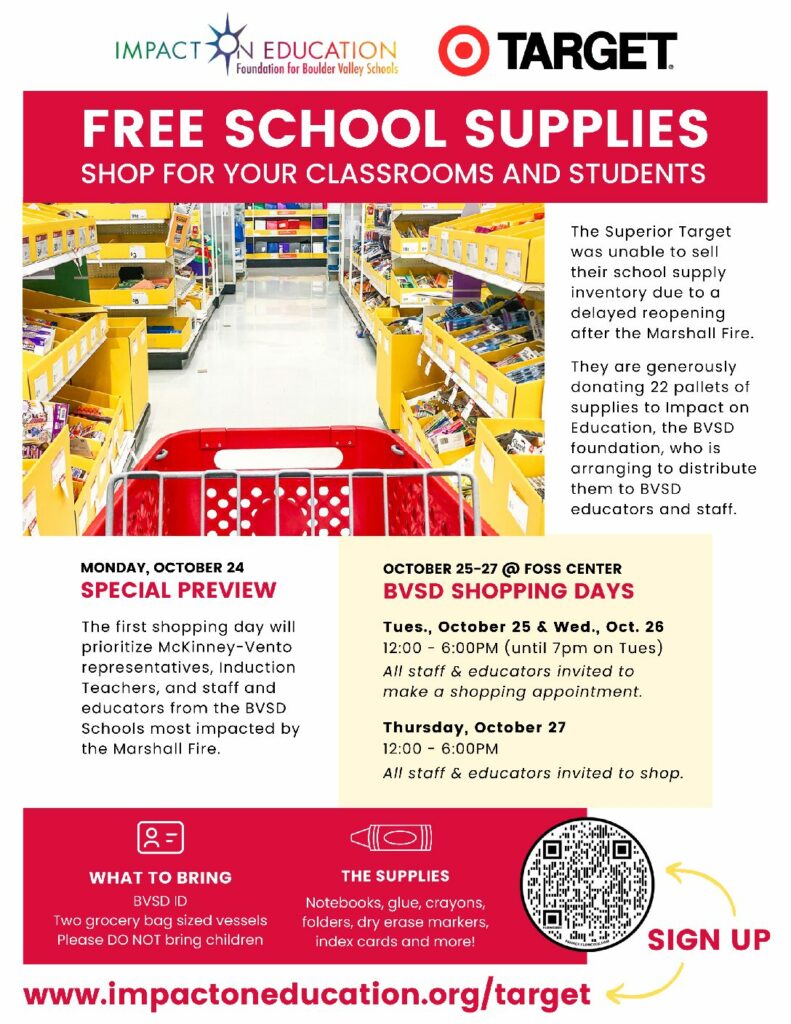 IMPACT ON EDUCATION
Foundation for Boulder Valley Schools

TARGET

FREE SCHOOL SUPPLIES
SHOP FOR YOUR CLASSROOMS AND STUDENTS

The Superior Target was unable to sell their school supply inventory due to a delayed reopening after the Marshall Fire.

They are generously donating 22 pallets of supplies to Impact on Education, the BVSD foundation, who is arranging to distribute them to BVSD educators and staff.

MONDAY, OCTOBER 24
SPECIAL PREVIEW

The first shopping day will prioritize McKinney-Vento representatives, Induction Teachers, and staff and educators from the BVSD Schools most impacted by the Marshall Fire.

OCTOBER 25-27 @ FOSS CENTER
BVSD SHOPPING DAYS

Tues., October 25 & Wed., Oct. 26
12:00 - 6:00PM (until 7pm on Tues)
All staff & educators invited to make a shopping appointment.

Thursday, October 27
12:00 - 6:00PM
All staff & educators invited to shop.

WHAT TO BRING
BVSD ID
Two grocery bag sized vessels
Please DO NOT bring children

THE SUPPLIES
Notebooks, glue, crayons, folders, dry erase markers, index cards and more!

SIGN UP

www.impactoneducation.org/target